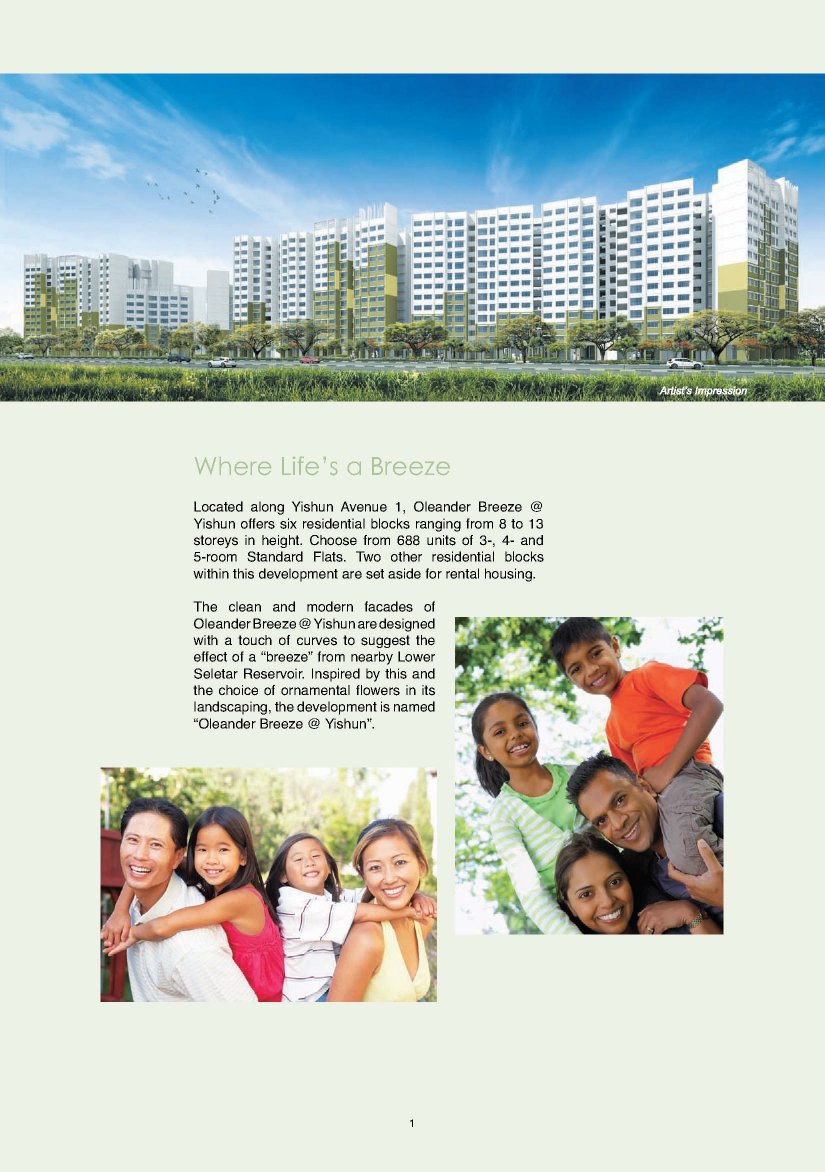 Artist's Impression

Where Life's a Breeze

Located along Yishun Avenue 1, Oleander Breeze @ Yishun offers six residential blocks ranging from 8 to 13 storeys in height. Choose from 688 units of 3-, 4- and 5-room Standard Flats. Two other residential blocks within this development are set aside for rental housing.

The clean and modern facades of Oleander Breeze @ Yishun are designed with a touch of curves to suggest the effect of a "breeze" from nearby Lower Seletar Reservoir. Inspired by this and the choice of ornamental flowers in its landscaping, the development is named "Oleander Breeze @ Yishun".

1